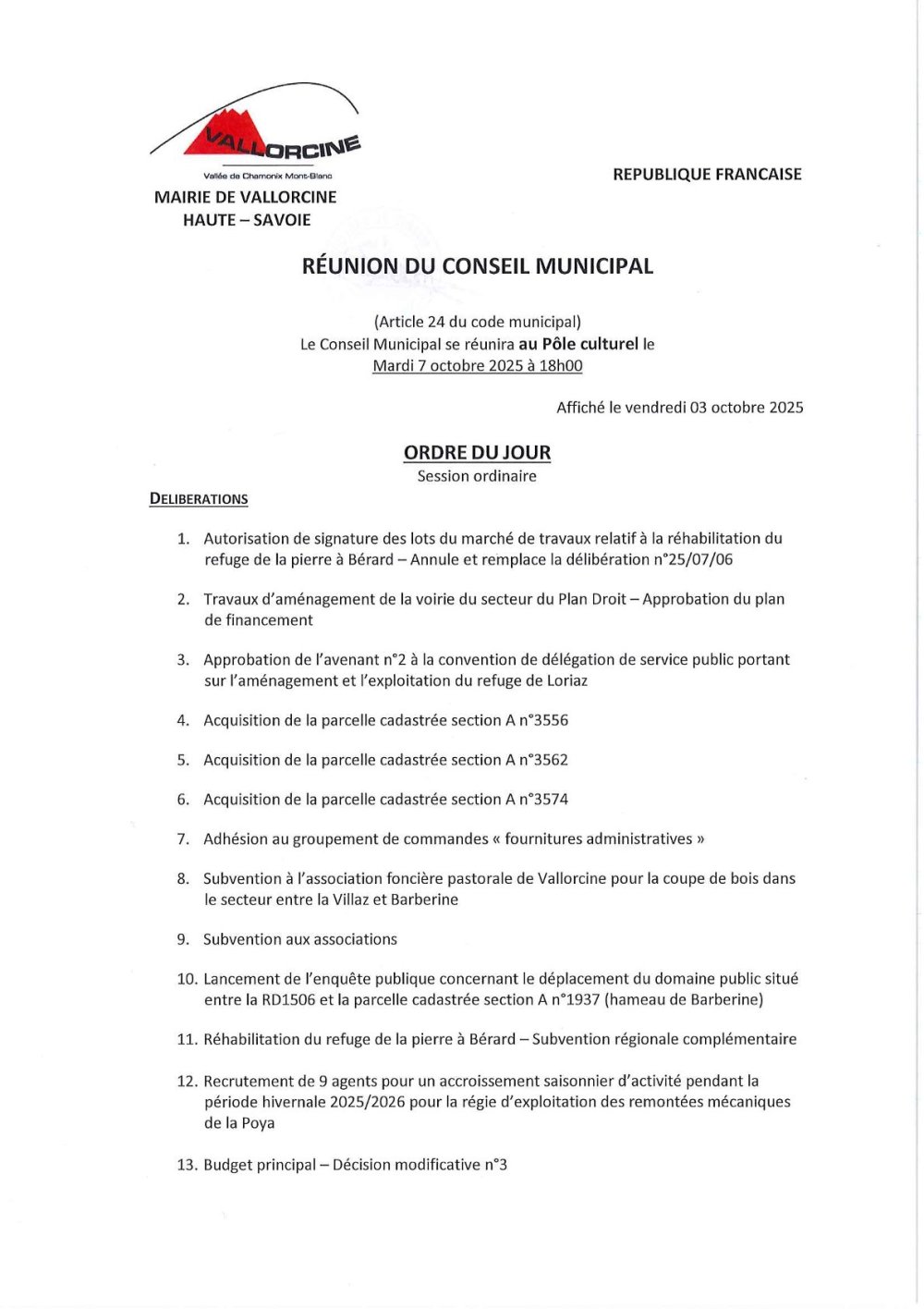 VALLORCINE
Vallée de Chamonix Mont-Blanc

MAIRIE DE VALLORCINE
HAUTE – SAVOIE

REPUBLIQUE FRANCAISE

RÉUNION DU CONSEIL MUNICIPAL

(Article 24 du code municipal)
Le Conseil Municipal se réunira au Pôle culturel le
Mardi 7 octobre 2025 à 18h00

Affiché le vendredi 03 octobre 2025

ORDRE DU JOUR
Session ordinaire

DELIBERATIONS

1. Autorisation de signature des lots du marché de travaux relatif à la réhabilitation du refuge de la pierre à Bérard – Annule et remplace la délibération n°25/07/06

2. Travaux d'aménagement de la voirie du secteur du Plan Droit – Approbation du plan de financement

3. Approbation de l'avenant n°2 à la convention de délégation de service public portant sur l'aménagement et l'exploitation du refuge de Loriaz

4. Acquisition de la parcelle cadastrée section A n°3556

5. Acquisition de la parcelle cadastrée section A n°3562

6. Acquisition de la parcelle cadastrée section A n°3574

7. Adhésion au groupement de commandes « fournitures administratives »

8. Subvention à l'association foncière pastorale de Vallorcine pour la coupe de bois dans le secteur entre la Villaz et Barberine

9. Subvention aux associations

10. Lancement de l'enquête publique concernant le déplacement du domaine public situé entre la RD1506 et la parcelle cadastrée section A n°1937 (hameau de Barberine)

11. Réhabilitation du refuge de la pierre à Bérard – Subvention régionale complémentaire

12. Recrutement de 9 agents pour un accroissement saisonnier d'activité pendant la période hivernale 2025/2026 pour la régie d'exploitation des remontées mécaniques de la Poya

13. Budget principal – Décision modificative n°3